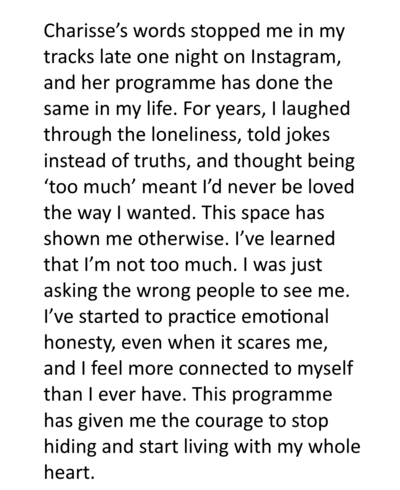 Charisse's words stopped me in my tracks late one night on Instagram, and her programme has done the same in my life. For years, I laughed through the loneliness, told jokes instead of truths, and thought being 'too much' meant I'd never be loved the way I wanted. This space has shown me otherwise. I've learned that I'm not too much. I was just asking the wrong people to see me. I've started to practice emotional honesty, even when it scares me, and I feel more connected to myself than I ever have. This programme has given me the courage to stop hiding and start living with my whole heart.